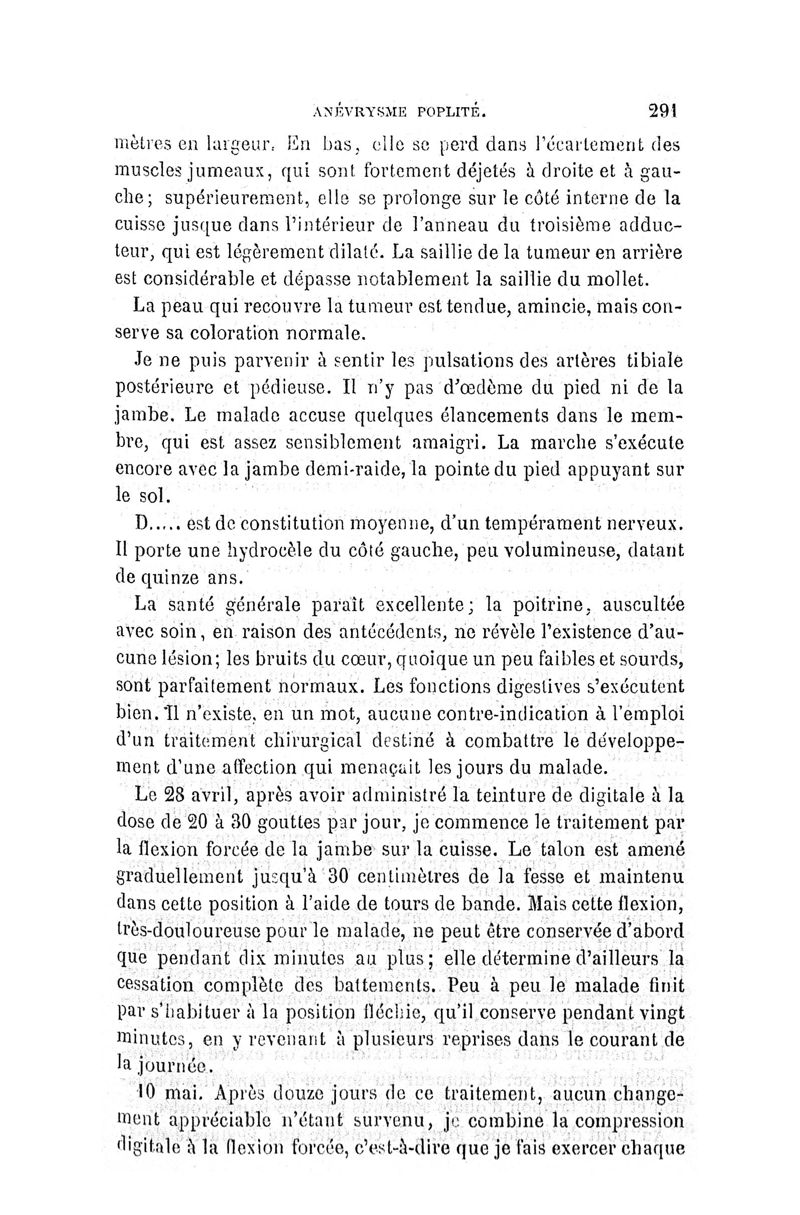 ANÉVRYSME POPLITÉ. 291

mètres en largeur. En bas, elle se perd dans l'écartement des muscles jumeaux, qui sont fortement déjetés à droite et à gauche; supérieurement, elle se prolonge sur le côté interne de la cuisse jusque dans l'intérieur de l'anneau du troisième adducteur, qui est légèrement dilaté. La saillie de la tumeur en arrière est considérable et dépasse notablement la saillie du mollet.

La peau qui recouvre la tumeur est tendue, amincie, mais conserve sa coloration normale.

Je ne puis parvenir à sentir les pulsations des artères tibiale postérieure et pédieuse. Il n'y pas d'œdème du pied ni de la jambe. Le malade accuse quelques élancements dans le membre, qui est assez sensiblement amaigri. La marche s'exécute encore avec la jambe demi-raide, la pointe du pied appuyant sur le sol.

D..... est de constitution moyenne, d'un tempérament nerveux. Il porte une hydrocèle du côté gauche, peu volumineuse, datant de quinze ans.

La santé générale paraît excellente; la poitrine, auscultée avec soin, en raison des antécédents, ne révèle l'existence d'aucune lésion; les bruits du cœur, quoique un peu faibles et sourds, sont parfaitement normaux. Les fonctions digestives s'exécutent bien. Il n'existe, en un mot, aucune contre-indication à l'emploi d'un traitement chirurgical destiné à combattre le développement d'une affection qui menaçait les jours du malade.

Le 28 avril, après avoir administré la teinture de digitale à la dose de 20 à 30 gouttes par jour, je commence le traitement par la flexion forcée de la jambe sur la cuisse. Le talon est amené graduellement jusqu'à 30 centimètres de la fesse et maintenu dans cette position à l'aide de tours de bande. Mais cette flexion, très-douloureuse pour le malade, ne peut être conservée d'abord que pendant dix minutes au plus; elle détermine d'ailleurs la cessation complète des battements. Peu à peu le malade finit par s'habituer à la position fléchie, qu'il conserve pendant vingt minutes, en y revenant à plusieurs reprises dans le courant de la journée.

10 mai. Après douze jours de ce traitement, aucun changement appréciable n'étant survenu, je combine la compression digitale à la flexion forcée, c'est-à-dire que je fais exercer chaque